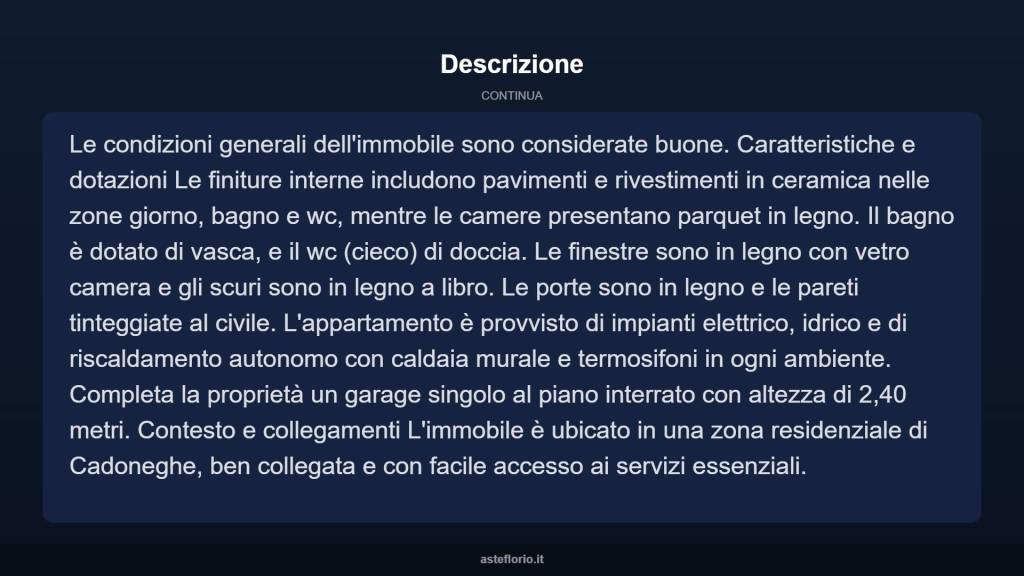 Descrizione

CONTINUA

Le condizioni generali dell'immobile sono considerate buone. Caratteristiche e dotazioni Le finiture interne includono pavimenti e rivestimenti in ceramica nelle zone giorno, bagno e wc, mentre le camere presentano parquet in legno. Il bagno è dotato di vasca, e il wc (cieco) di doccia. Le finestre sono in legno con vetro camera e gli scuri sono in legno a libro. Le porte sono in legno e le pareti tinteggiate al civile. L'appartamento è provvisto di impianti elettrico, idrico e di riscaldamento autonomo con caldaia murale e termosifoni in ogni ambiente. Completa la proprietà un garage singolo al piano interrato con altezza di 2,40 metri. Contesto e collegamenti L'immobile è ubicato in una zona residenziale di Cadoneghe, ben collegata e con facile accesso ai servizi essenziali.

asteflorio.it